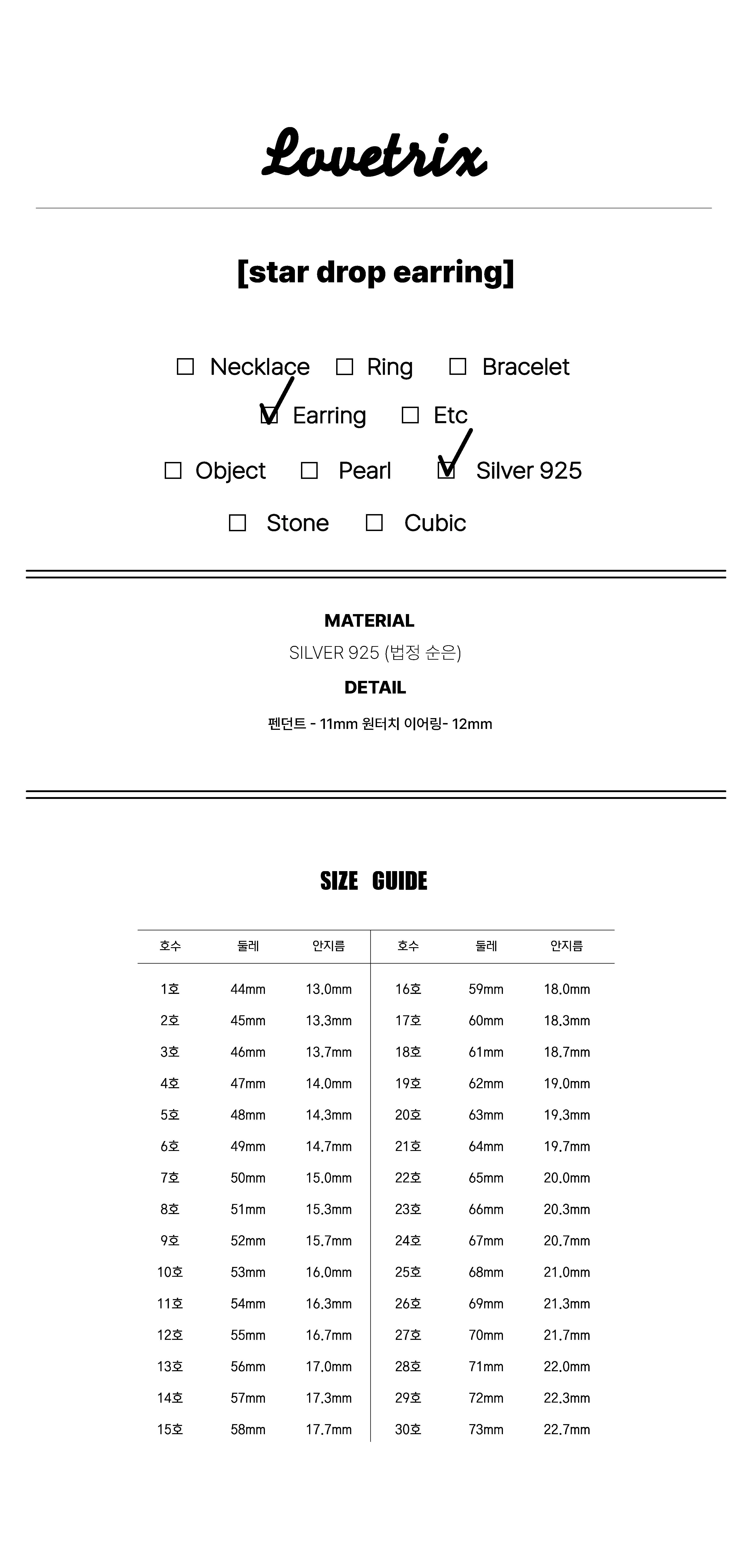 Lovetrix

[star drop earring]

☐ Necklace ☐ Ring ☐ Bracelet
☑ Earring ☐ Etc
☐ Object ☐ Pearl ☑ Silver 925
☐ Stone ☐ Cubic

MATERIAL

SILVER 925 (법정 순은)

DETAIL

펜던트 - 11mm 원터치 이어링- 12mm

SIZE GUIDE

| 호수 | 둘레 | 안지름 | 호수 | 둘레 | 안지름 |
|---|---|---|---|---|---|
| 1호 | 44mm | 13.0mm | 16호 | 59mm | 18.0mm |
| 2호 | 45mm | 13.3mm | 17호 | 60mm | 18.3mm |
| 3호 | 46mm | 13.7mm | 18호 | 61mm | 18.7mm |
| 4호 | 47mm | 14.0mm | 19호 | 62mm | 19.0mm |
| 5호 | 48mm | 14.3mm | 20호 | 63mm | 19.3mm |
| 6호 | 49mm | 14.7mm | 21호 | 64mm | 19.7mm |
| 7호 | 50mm | 15.0mm | 22호 | 65mm | 20.0mm |
| 8호 | 51mm | 15.3mm | 23호 | 66mm | 20.3mm |
| 9호 | 52mm | 15.7mm | 24호 | 67mm | 20.7mm |
| 10호 | 53mm | 16.0mm | 25호 | 68mm | 21.0mm |
| 11호 | 54mm | 16.3mm | 26호 | 69mm | 21.3mm |
| 12호 | 55mm | 16.7mm | 27호 | 70mm | 21.7mm |
| 13호 | 56mm | 17.0mm | 28호 | 71mm | 22.0mm |
| 14호 | 57mm | 17.3mm | 29호 | 72mm | 22.3mm |
| 15호 | 58mm | 17.7mm | 30호 | 73mm | 22.7mm |